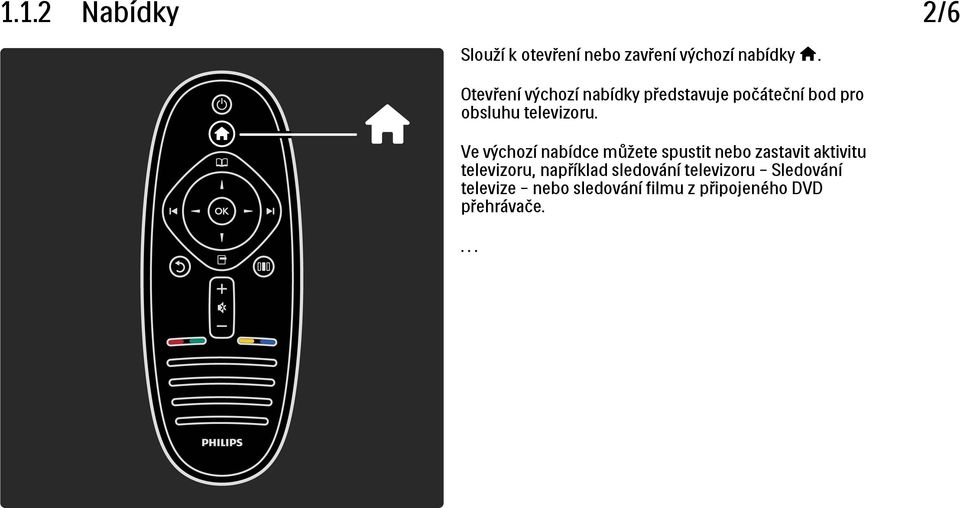 1.1.2 Nabídky

2/6

OK

PHILIPS

Slouží k otevření nebo zavření výchozí nabídky.

Otevření výchozí nabídky představuje počáteční bod pro obsluhu televizoru.

Ve výchozí nabídce můžete spustit nebo zastavit aktivitu televizoru, například sledování televizoru – Sledování televize – nebo sledování filmu z připojeného DVD přehrávače.

...